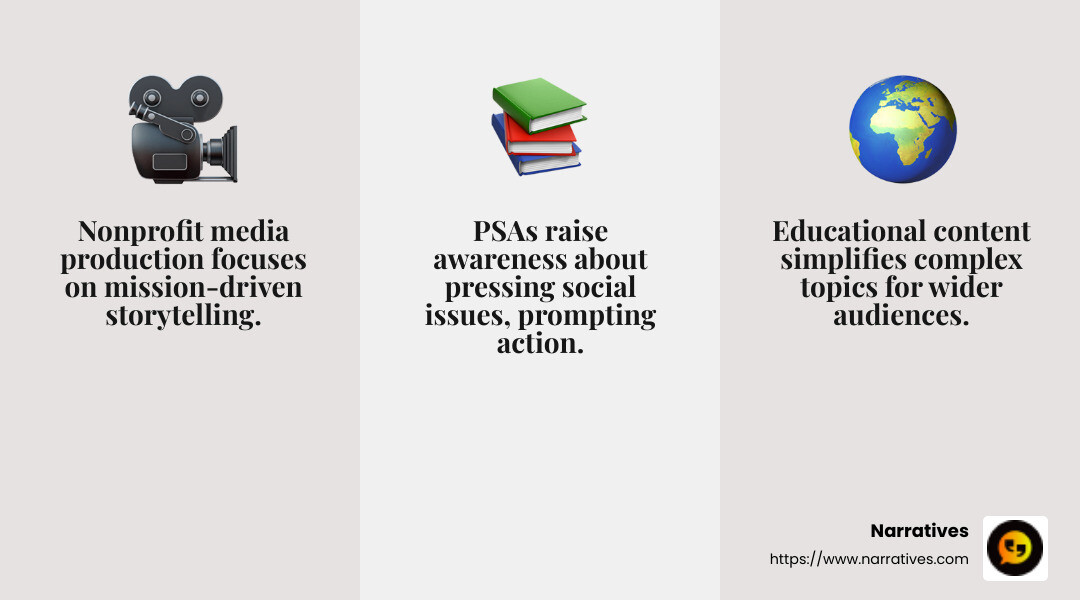 Nonprofit media production focuses on mission-driven storytelling.

PSAs raise awareness about pressing social issues, prompting action.

Educational content simplifies complex topics for wider audiences.

Narratives
https://www.narratives.com